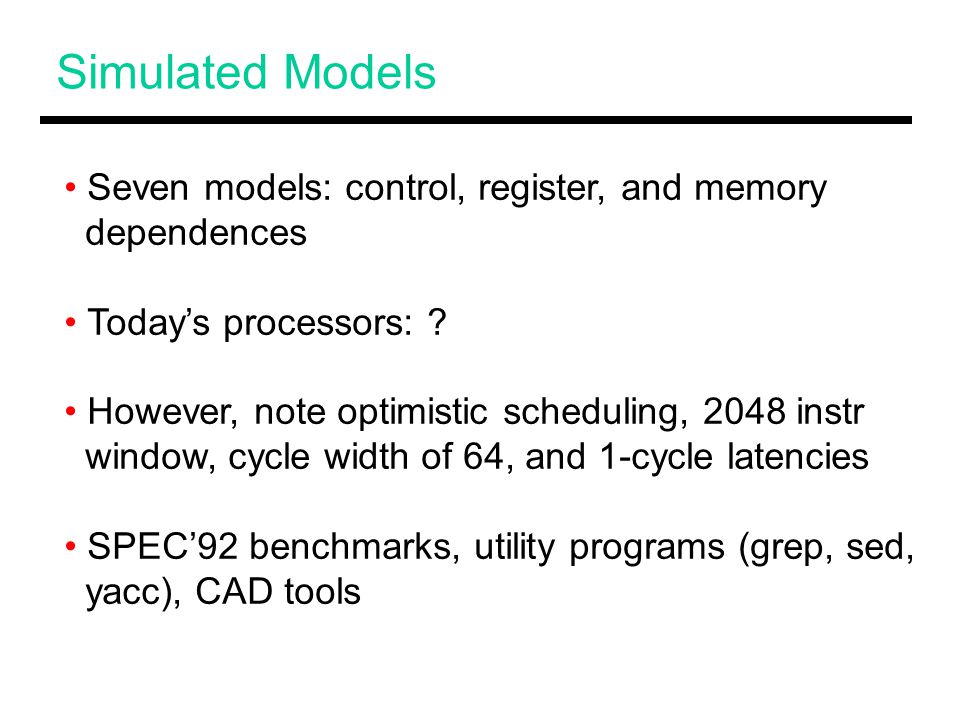 Simulated Models

• Seven models: control, register, and memory dependences

• Today’s processors: ?

• However, note optimistic scheduling, 2048 instr window, cycle width of 64, and 1-cycle latencies

• SPEC’92 benchmarks, utility programs (grep, sed, yacc), CAD tools